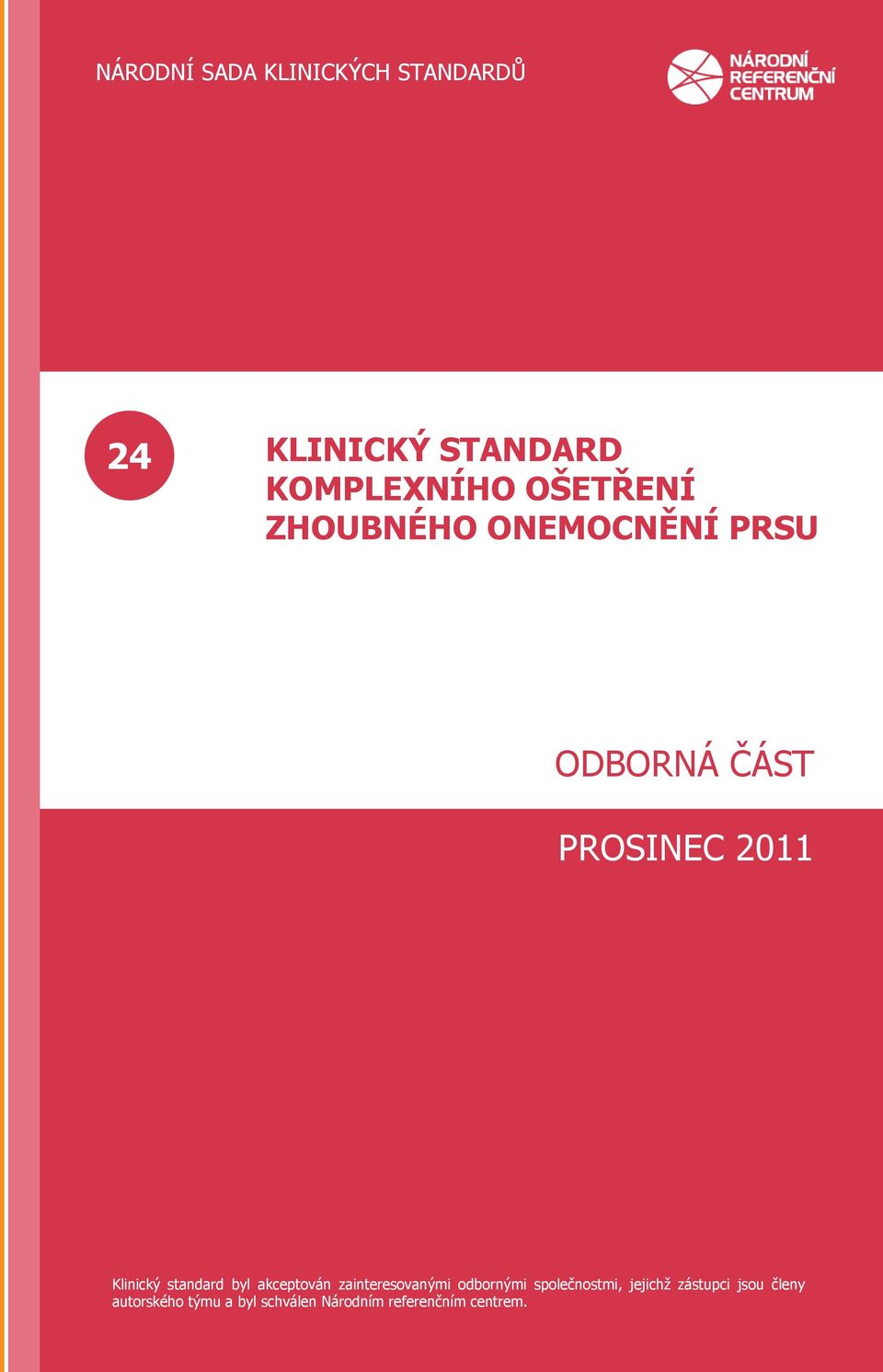 NÁRODNÍ SADA KLINICKÝCH STANDARDŮ

NÁRODNÍ REFERENČNÍ CENTRUM

24

KLINICKÝ STANDARD KOMPLEXNÍHO OŠETŘENÍ ZHOUBNÉHO ONEMOCNĚNÍ PRSU

ODBORNÁ ČÁST

PROSINEC 2011

Klinický standard byl akceptován zainteresovanými odbornými společnostmi, jejichž zástupci jsou členy autorského týmu a byl schválen Národním referenčním centrem.